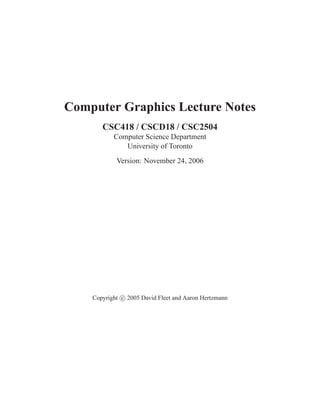 Computer Graphics Lecture Notes

CSC418 / CSCD18 / CSC2504

Computer Science Department
University of Toronto

Version: November 24, 2006

Copyright © 2005 David Fleet and Aaron Hertzmann